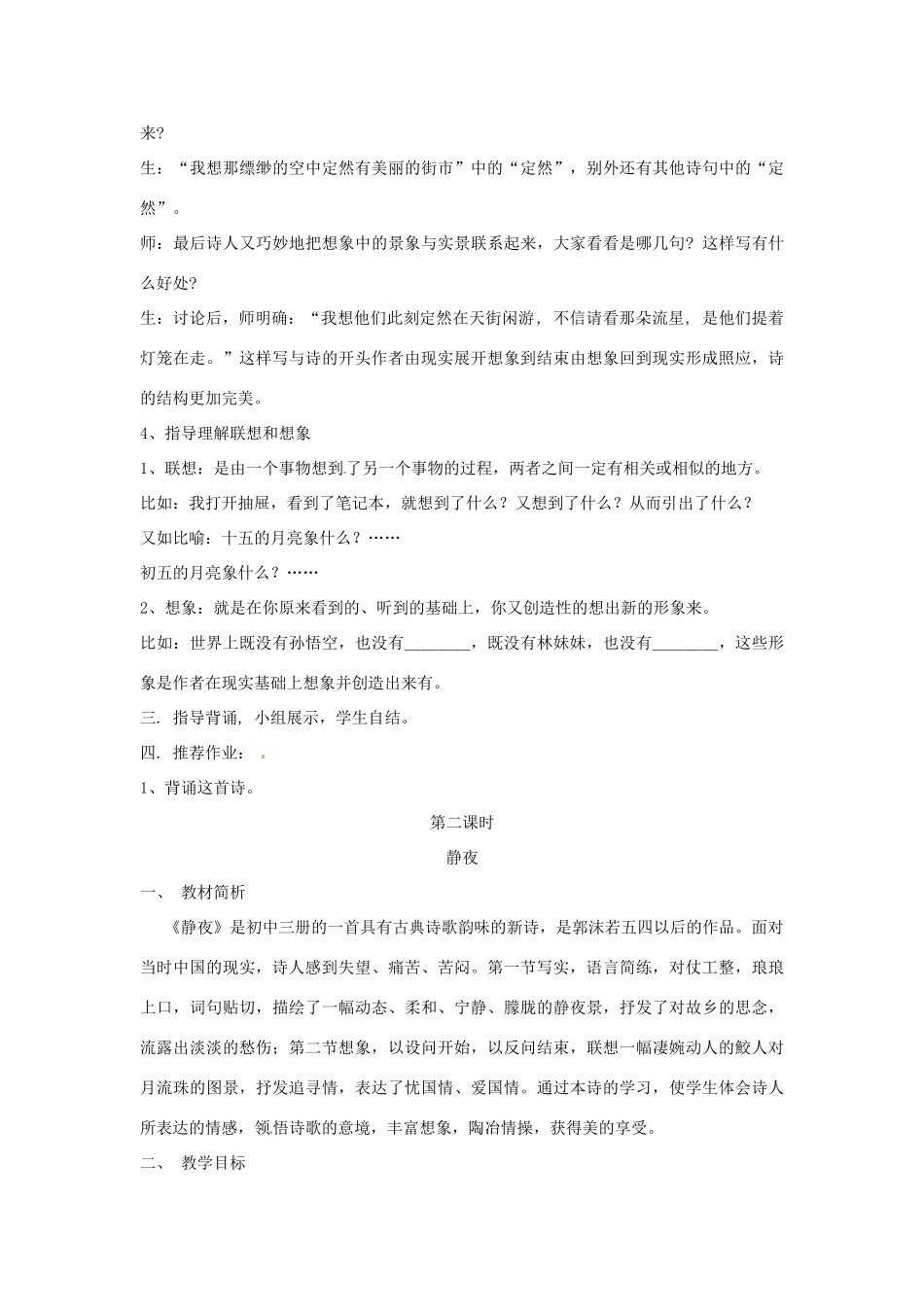 来?

生：“我想那缥缈的空中定然有美丽的街市”中的“定然”，别外还有其他诗句中的“定然”。

师：最后诗人又巧妙地把想象中的景象与实景联系起来，大家看看是哪几句？这样写有什么好处?

生：讨论后，师明确：“我想他们此刻定然在天街闲游，不信请看那朵流星，是他们提着灯笼在走。”这样写与诗的开头作者由现实展开想象到结束由想象回到现实形成照应，诗的结构更加完美。

4、指导理解联想和想象

1、联想：是由一个事物想到了另一个事物的过程，两者之间一定有相关或相似的地方。

比如：我打开抽屉，看到了笔记本，就想到了什么？又想到了什么？从而引出了什么？

又如比喻：十五的月亮象什么？……

初五的月亮象什么？……

2、想象：就是在你原来看到的、听到的基础上，你又创造性的想出新的形象来。

比如：世界上既没有孙悟空，也没有________，既没有林妹妹，也没有________，这些形象是作者在现实基础上想象并创造出来有。

三. 指导背诵，小组展示，学生自结。

四. 推荐作业：

1、背诵这首诗。

第二课时

静夜

一、 教材简析

《静夜》是初中三册的一首具有古典诗歌韵味的新诗，是郭沫若五四以后的作品。面对当时中国的现实，诗人感到失望、痛苦、苦闷。第一节写实，语言简练，对仗工整，琅琅上口，词句贴切，描绘了一幅动态、柔和、宁静、朦胧的静夜景，抒发了对故乡的思念，流露出淡淡的愁伤；第二节想象，以设问开始，以反问结束，联想一幅凄婉动人的鲛人对月流珠的图景，抒发追寻情，表达了忧国情、爱国情。通过本诗的学习，使学生体会诗人所表达的情感，领悟诗歌的意境，丰富想象，陶冶情操，获得美的享受。

二、 教学目标